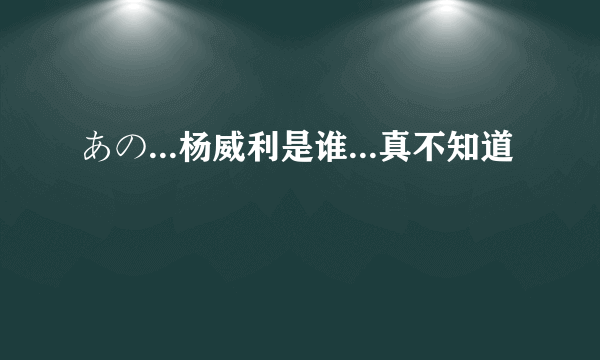 あの...杨威利是谁...真不知道